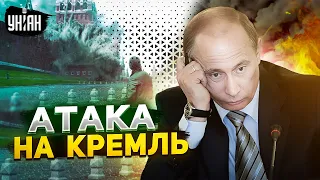 УНІАН

АТАКА
НА КРЕМЛЬ